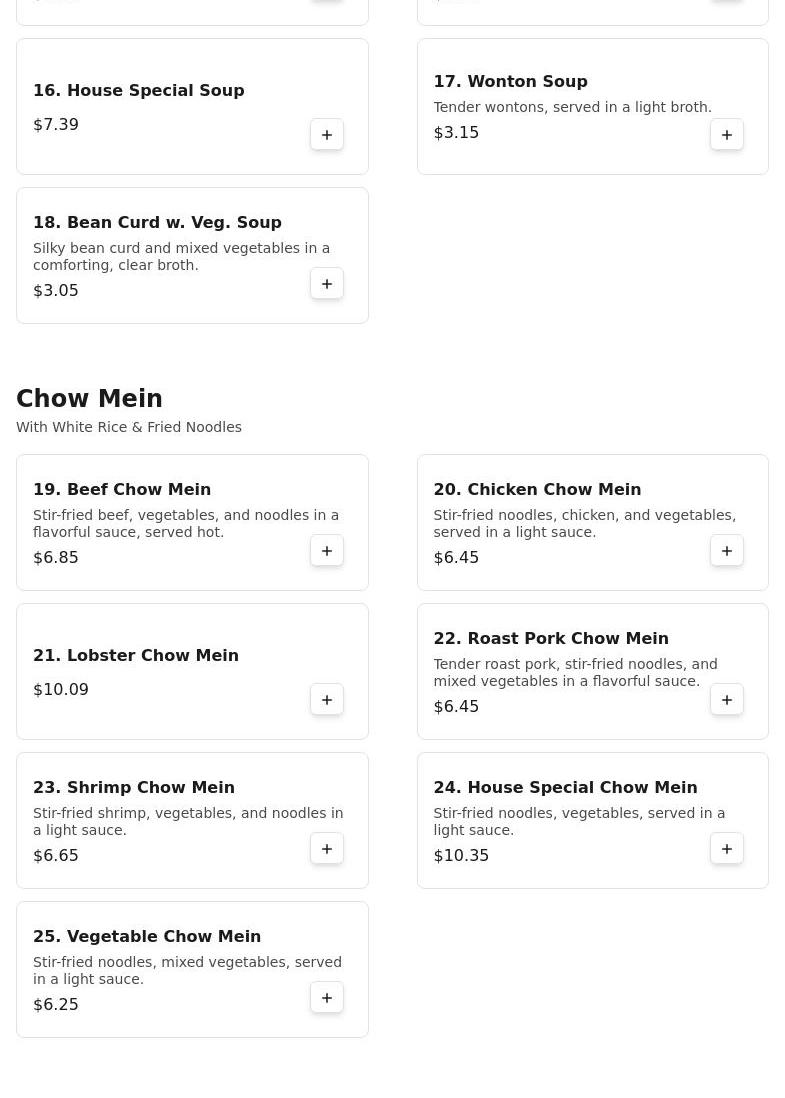 16. House Special Soup
$7.39
+

17. Wonton Soup
Tender wontons, served in a light broth.
$3.15
+

18. Bean Curd w. Veg. Soup
Silky bean curd and mixed vegetables in a comforting, clear broth.
$3.05
+

Chow Mein
With White Rice & Fried Noodles

19. Beef Chow Mein
Stir-fried beef, vegetables, and noodles in a flavorful sauce, served hot.
$6.85
+

20. Chicken Chow Mein
Stir-fried noodles, chicken, and vegetables, served in a light sauce.
$6.45
+

21. Lobster Chow Mein
$10.09
+

22. Roast Pork Chow Mein
Tender roast pork, stir-fried noodles, and mixed vegetables in a flavorful sauce.
$6.45
+

23. Shrimp Chow Mein
Stir-fried shrimp, vegetables, and noodles in a light sauce.
$6.65
+

24. House Special Chow Mein
Stir-fried noodles, vegetables, served in a light sauce.
$10.35
+

25. Vegetable Chow Mein
Stir-fried noodles, mixed vegetables, served in a light sauce.
$6.25
+